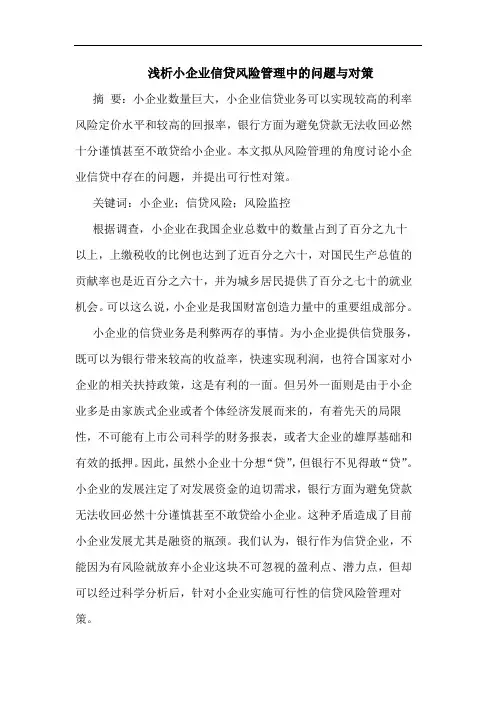 浅析小企业信贷风险管理中的问题与对策

摘 要：小企业数量巨大，小企业信贷业务可以实现较高的利率风险定价水平和较高的回报率，银行方面为避免贷款无法收回必然十分谨慎甚至不敢贷给小企业。本文拟从风险管理的角度讨论小企业信贷中存在的问题，并提出可行性对策。

关键词：小企业；信贷风险；风险监控

根据调查，小企业在我国企业总数中的数量占到了百分之九十以上，上缴税收的比例也达到了近百分之六十，对国民生产总值的贡献率也是近百分之六十，并为城乡居民提供了百分之七十的就业机会。可以这么说，小企业是我国财富创造力量中的重要组成部分。

小企业的信贷业务是利弊两存的事情。为小企业提供信贷服务，既可以为银行带来较高的收益率，快速实现利润，也符合国家对小企业的相关扶持政策，这是有利的一面。但另外一面则是由于小企业多是由家族式企业或者个体经济发展而来的，有着先天的局限性，不可能有上市公司科学的财务报表，或者大企业的雄厚基础和有效的抵押。因此，虽然小企业十分想“贷”，但银行不见得敢“贷”。小企业的发展注定了对发展资金的迫切需求，银行方面为避免贷款无法收回必然十分谨慎甚至不敢贷给小企业。这种矛盾造成了目前小企业发展尤其是融资的瓶颈。我们认为，银行作为信贷企业，不能因为有风险就放弃小企业这块不可忽视的盈利点、潜力点，但却可以经过科学分析后，针对小企业实施可行性的信贷风险管理对策。